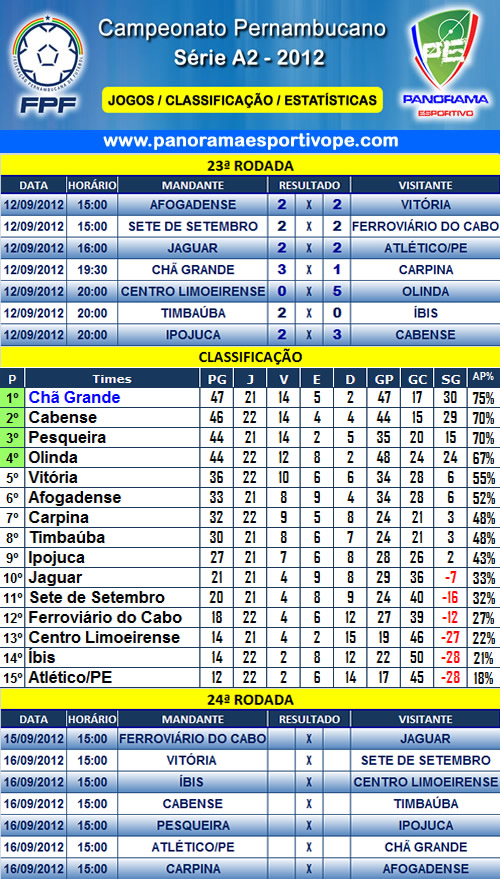 FPF

Campeonato Pernambucano
Série A2 - 2012

JOGOS / CLASSIFICAÇÃO / ESTATÍSTICAS

PE PANORAMA ESPORTIVO

www.panoramaesportivope.com

23ª RODADA

| DATA | HORÁRIO | MANDANTE | RESULTADO | | | VISITANTE |
|---|---|---|---|---|---|---|
| 12/09/2012 | 15:00 | AFOGADENSE | 2 | X | 2 | VITÓRIA |
| 12/09/2012 | 15:00 | SETE DE SETEMBRO | 2 | X | 2 | FERROVIÁRIO DO CABO |
| 12/09/2012 | 16:00 | JAGUAR | 2 | X | 2 | ATLÉTICO/PE |
| 12/09/2012 | 19:30 | CHÃ GRANDE | 3 | X | 1 | CARPINA |
| 12/09/2012 | 20:00 | CENTRO LIMOEIRENSE | 0 | X | 5 | OLINDA |
| 12/09/2012 | 20:00 | TIMBAÚBA | 2 | X | 0 | ÍBIS |
| 12/09/2012 | 20:00 | IPOJUCA | 2 | X | 3 | CABENSE |

CLASSIFICAÇÃO

| P | Times | PG | J | V | E | D | GP | GC | SG | AP% |
|---|---|---|---|---|---|---|---|---|---|---|
| 1º | Chã Grande | 47 | 21 | 14 | 5 | 2 | 47 | 17 | 30 | 75% |
| 2º | Cabense | 46 | 22 | 14 | 4 | 4 | 44 | 15 | 29 | 70% |
| 3º | Pesqueira | 44 | 21 | 14 | 2 | 5 | 35 | 20 | 15 | 70% |
| 4º | Olinda | 44 | 22 | 12 | 8 | 2 | 48 | 24 | 24 | 67% |
| 5º | Vitória | 36 | 22 | 10 | 6 | 6 | 34 | 28 | 6 | 55% |
| 6º | Afogadense | 33 | 21 | 8 | 9 | 4 | 34 | 28 | 6 | 52% |
| 7º | Carpina | 32 | 22 | 9 | 5 | 8 | 24 | 21 | 3 | 48% |
| 8º | Timbaúba | 30 | 21 | 8 | 6 | 7 | 24 | 21 | 3 | 48% |
| 9º | Ipojuca | 27 | 21 | 7 | 6 | 8 | 28 | 26 | 2 | 43% |
| 10º | Jaguar | 21 | 21 | 4 | 9 | 8 | 29 | 36 | -7 | 33% |
| 11º | Sete de Setembro | 20 | 21 | 4 | 8 | 9 | 24 | 40 | -16 | 32% |
| 12º | Ferroviário do Cabo | 18 | 22 | 4 | 6 | 12 | 27 | 39 | -12 | 27% |
| 13º | Centro Limoeirense | 14 | 21 | 4 | 2 | 15 | 19 | 46 | -27 | 22% |
| 14º | Íbis | 14 | 22 | 2 | 8 | 12 | 22 | 50 | -28 | 21% |
| 15º | Atlético/PE | 12 | 22 | 2 | 6 | 14 | 17 | 45 | -28 | 18% |

24ª RODADA

| DATA | HORÁRIO | MANDANTE | RESULTADO | | | VISITANTE |
|---|---|---|---|---|---|---|
| 15/09/2012 | 15:00 | FERROVIÁRIO DO CABO | | X | | JAGUAR |
| 16/09/2012 | 15:00 | VITÓRIA | | X | | SETE DE SETEMBRO |
| 16/09/2012 | 15:00 | ÍBIS | | X | | CENTRO LIMOEIRENSE |
| 16/09/2012 | 15:00 | CABENSE | | X | | TIMBAÚBA |
| 16/09/2012 | 15:00 | PESQUEIRA | | X | | IPOJUCA |
| 16/09/2012 | 15:00 | ATLÉTICO/PE | | X | | CHÃ GRANDE |
| 16/09/2012 | 15:00 | CARPINA | | X | | AFOGADENSE |